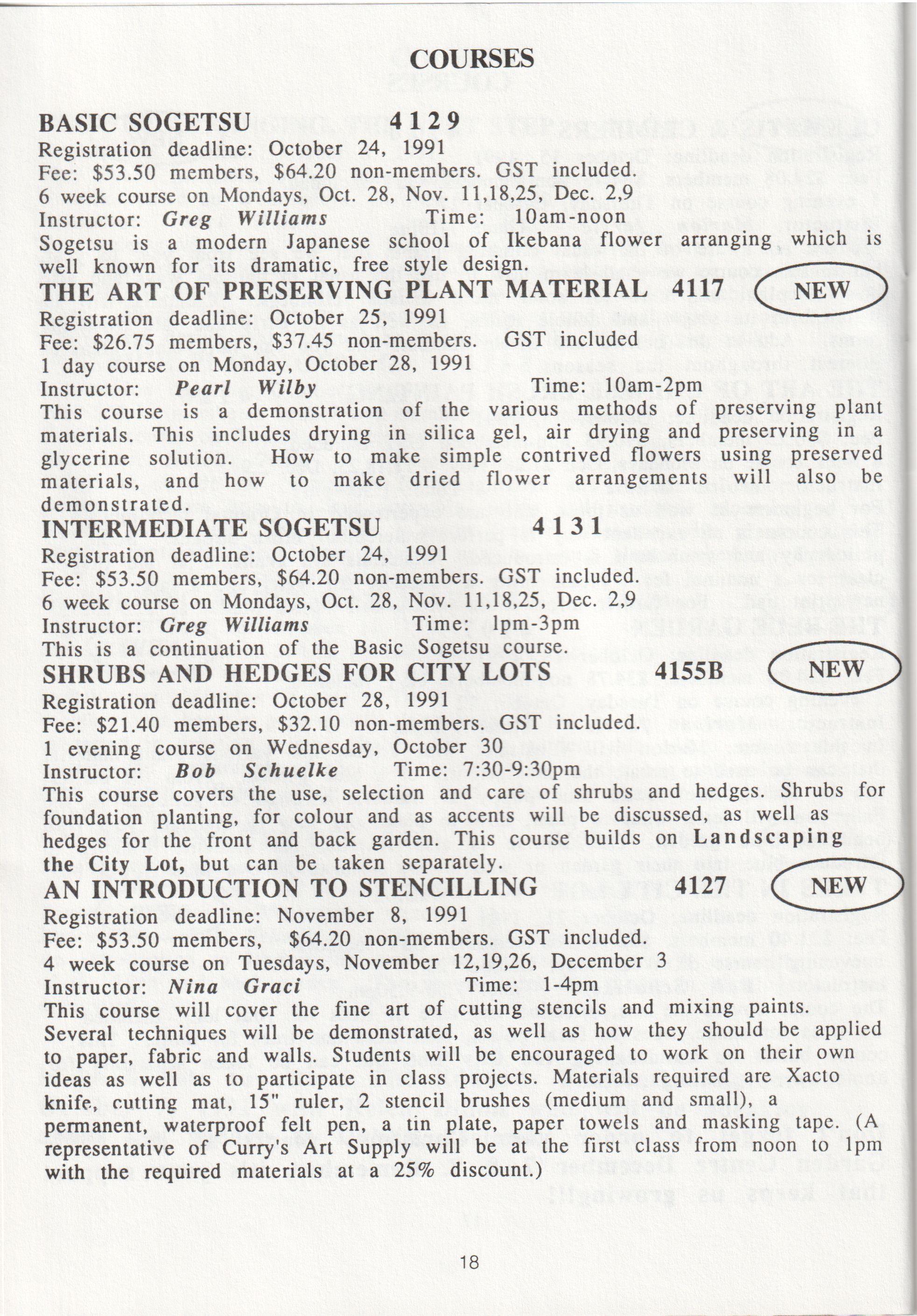 COURSES

BASIC SOGETSU 4129
Registration deadline: October 24, 1991
Fee: $53.50 members, $64.20 non-members. GST included.
6 week course on Mondays, Oct. 28, Nov. 11,18,25, Dec. 2,9
Instructor: Greg Williams Time: 10am-noon
Sogetsu is a modern Japanese school of Ikebana flower arranging which is well known for its dramatic, free style design.

THE ART OF PRESERVING PLANT MATERIAL 4117 NEW
Registration deadline: October 25, 1991
Fee: $26.75 members, $37.45 non-members. GST included
1 day course on Monday, October 28, 1991
Instructor: Pearl Wilby Time: 10am-2pm
This course is a demonstration of the various methods of preserving plant materials. This includes drying in silica gel, air drying and preserving in a glycerine solution. How to make simple contrived flowers using preserved materials, and how to make dried flower arrangements will also be demonstrated.

INTERMEDIATE SOGETSU 4131
Registration deadline: October 24, 1991
Fee: $53.50 members, $64.20 non-members. GST included.
6 week course on Mondays, Oct. 28, Nov. 11,18,25, Dec. 2,9
Instructor: Greg Williams Time: 1pm-3pm
This is a continuation of the Basic Sogetsu course.

SHRUBS AND HEDGES FOR CITY LOTS 4155B NEW
Registration deadline: October 28, 1991
Fee: $21.40 members, $32.10 non-members. GST included.
1 evening course on Wednesday, October 30
Instructor: Bob Schuelke Time: 7:30-9:30pm
This course covers the use, selection and care of shrubs and hedges. Shrubs for foundation planting, for colour and as accents will be discussed, as well as hedges for the front and back garden. This course builds on Landscaping the City Lot, but can be taken separately.

AN INTRODUCTION TO STENCILLING 4127 NEW
Registration deadline: November 8, 1991
Fee: $53.50 members, $64.20 non-members. GST included.
4 week course on Tuesdays, November 12,19,26, December 3
Instructor: Nina Graci Time: 1-4pm
This course will cover the fine art of cutting stencils and mixing paints. Several techniques will be demonstrated, as well as how they should be applied to paper, fabric and walls. Students will be encouraged to work on their own ideas as well as to participate in class projects. Materials required are Xacto knife, cutting mat, 15" ruler, 2 stencil brushes (medium and small), a permanent, waterproof felt pen, a tin plate, paper towels and masking tape. (A representative of Curry's Art Supply will be at the first class from noon to 1pm with the required materials at a 25% discount.)

18